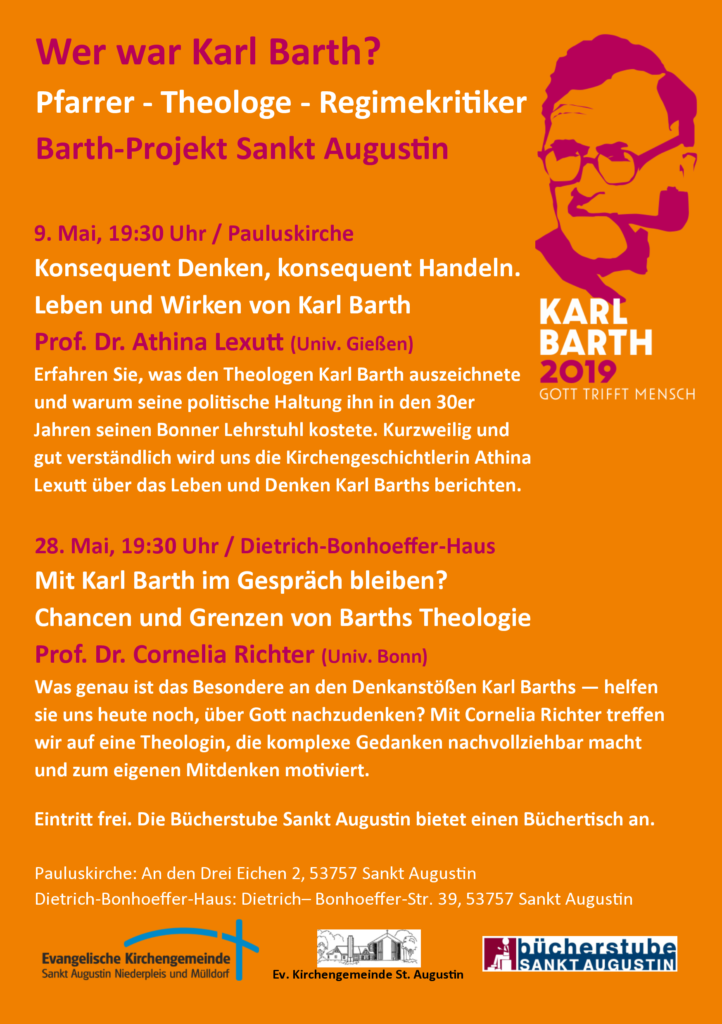 Wer war Karl Barth?

Pfarrer - Theologe - Regimekritiker

Barth-Projekt Sankt Augustin

KARL BARTH 2019 GOTT TRIFFT MENSCH

9. Mai, 19:30 Uhr / Pauluskirche

Konsequent Denken, konsequent Handeln. Leben und Wirken von Karl Barth

Prof. Dr. Athina Lexutt (Univ. Gießen)

Erfahren Sie, was den Theologen Karl Barth auszeichnete und warum seine politische Haltung ihn in den 30er Jahren seinen Bonner Lehrstuhl kostete. Kurzweilig und gut verständlich wird uns die Kirchengeschichtlerin Athina Lexutt über das Leben und Denken Karl Barths berichten.

28. Mai, 19:30 Uhr / Dietrich-Bonhoeffer-Haus

Mit Karl Barth im Gespräch bleiben? Chancen und Grenzen von Barths Theologie

Prof. Dr. Cornelia Richter (Univ. Bonn)

Was genau ist das Besondere an den Denkanstößen Karl Barths — helfen sie uns heute noch, über Gott nachzudenken? Mit Cornelia Richter treffen wir auf eine Theologin, die komplexe Gedanken nachvollziehbar macht und zum eigenen Mitdenken motiviert.

Eintritt frei. Die Bücherstube Sankt Augustin bietet einen Büchertisch an.

Pauluskirche: An den Drei Eichen 2, 53757 Sankt Augustin
Dietrich-Bonhoeffer-Haus: Dietrich– Bonhoeffer-Str. 39, 53757 Sankt Augustin

Evangelische Kirchengemeinde Sankt Augustin Niederpleis und Mülldorf

Ev. Kirchengemeinde St. Augustin

bücherstube SANKT AUGUSTIN